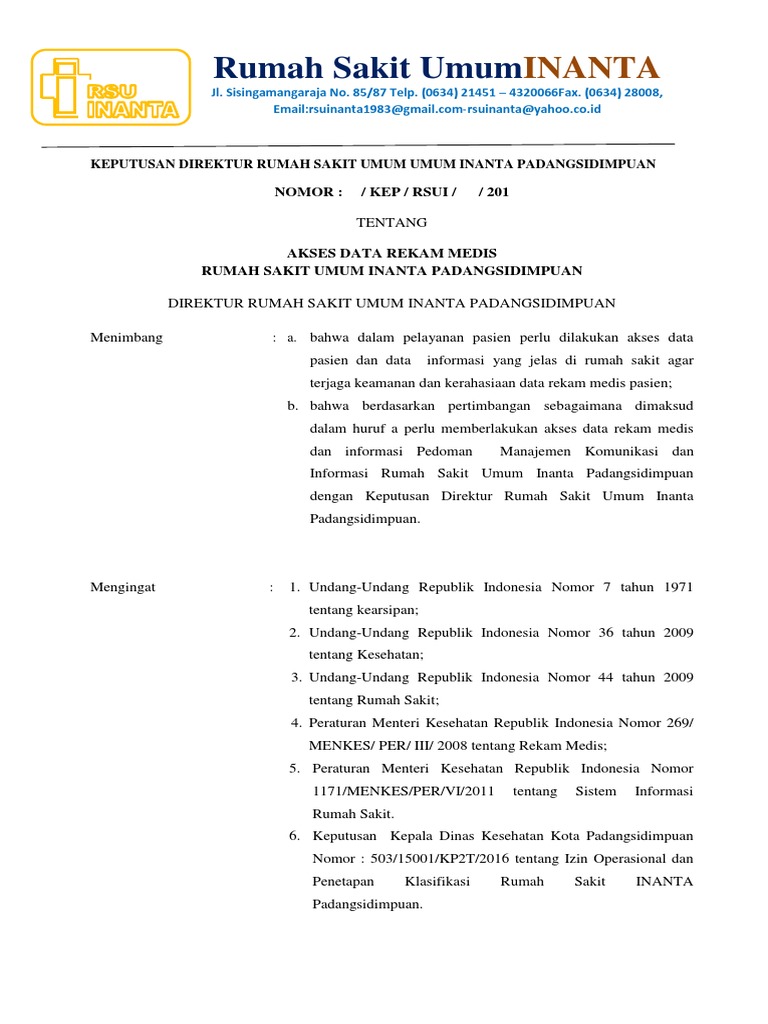 RSU INANTA

Rumah Sakit UmumINANTA
Jl. Sisingamangaraja No. 85/87 Telp. (0634) 21451 – 4320066Fax. (0634) 28008,
Email:rsuinanta1983@gmail.com-rsuinanta@yahoo.co.id

KEPUTUSAN DIREKTUR RUMAH SAKIT UMUM UMUM INANTA PADANGSIDIMPUAN

NOMOR : / KEP / RSUI / / 201

TENTANG

AKSES DATA REKAM MEDIS
RUMAH SAKIT UMUM INANTA PADANGSIDIMPUAN

DIREKTUR RUMAH SAKIT UMUM INANTA PADANGSIDIMPUAN

Menimbang : a. bahwa dalam pelayanan pasien perlu dilakukan akses data pasien dan data informasi yang jelas di rumah sakit agar terjaga keamanan dan kerahasiaan data rekam medis pasien;

b. bahwa berdasarkan pertimbangan sebagaimana dimaksud dalam huruf a perlu memberlakukan akses data rekam medis dan informasi Pedoman Manajemen Komunikasi dan Informasi Rumah Sakit Umum Inanta Padangsidimpuan dengan Keputusan Direktur Rumah Sakit Umum Inanta Padangsidimpuan.

Mengingat : 1. Undang-Undang Republik Indonesia Nomor 7 tahun 1971 tentang kearsipan;

2. Undang-Undang Republik Indonesia Nomor 36 tahun 2009 tentang Kesehatan;

3. Undang-Undang Republik Indonesia Nomor 44 tahun 2009 tentang Rumah Sakit;

4. Peraturan Menteri Kesehatan Republik Indonesia Nomor 269/ MENKES/ PER/ III/ 2008 tentang Rekam Medis;

5. Peraturan Menteri Kesehatan Republik Indonesia Nomor 1171/MENKES/PER/VI/2011 tentang Sistem Informasi Rumah Sakit.

6. Keputusan Kepala Dinas Kesehatan Kota Padangsidimpuan Nomor : 503/15001/KP2T/2016 tentang Izin Operasional dan Penetapan Klasifikasi Rumah Sakit INANTA Padangsidimpuan.